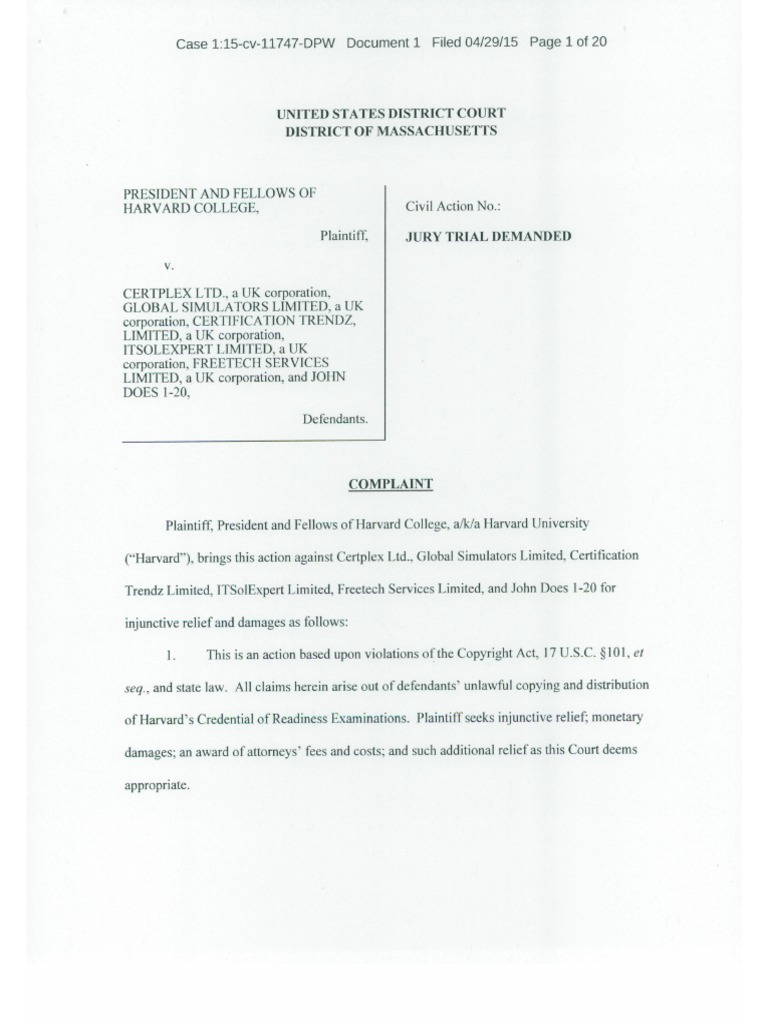 Case 1:15-cv-11747-DPW Document 1 Filed 04/29/15 Page 1 of 20

UNITED STATES DISTRICT COURT
DISTRICT OF MASSACHUSETTS

PRESIDENT AND FELLOWS OF HARVARD COLLEGE,

Plaintiff,

v.

CERTPLEX LTD., a UK corporation, GLOBAL SIMULATORS LIMITED, a UK corporation, CERTIFICATION TRENDZ, LIMITED, a UK corporation, ITSOLEXPERT LIMITED, a UK corporation, FREETECH SERVICES LIMITED, a UK corporation, and JOHN DOES 1-20,

Defendants.

Civil Action No.:

JURY TRIAL DEMANDED

COMPLAINT

Plaintiff, President and Fellows of Harvard College, a/k/a Harvard University ("Harvard"), brings this action against Certplex Ltd., Global Simulators Limited, Certification Trendz Limited, ITSolExpert Limited, Freetech Services Limited, and John Does 1-20 for injunctive relief and damages as follows:

1. This is an action based upon violations of the Copyright Act, 17 U.S.C. §101, et seq., and state law. All claims herein arise out of defendants' unlawful copying and distribution of Harvard's Credential of Readiness Examinations. Plaintiff seeks injunctive relief; monetary damages; an award of attorneys' fees and costs; and such additional relief as this Court deems appropriate.